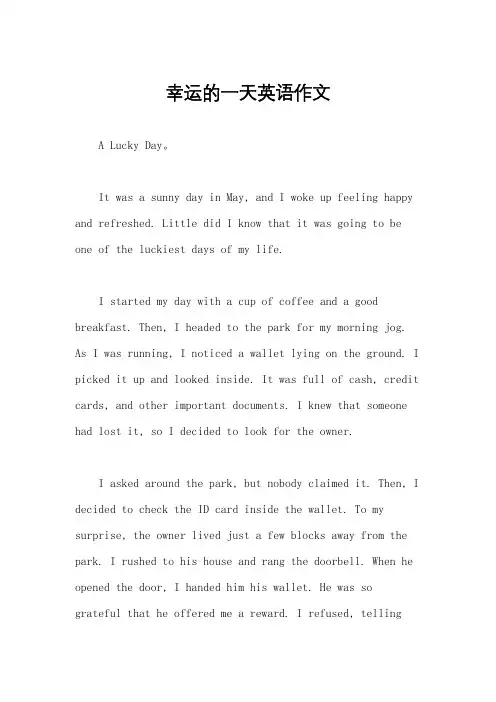 幸运的一天英语作文

A Lucky Day。

It was a sunny day in May, and I woke up feeling happy and refreshed. Little did I know that it was going to be one of the luckiest days of my life.

I started my day with a cup of coffee and a good breakfast. Then, I headed to the park for my morning jog. As I was running, I noticed a wallet lying on the ground. I picked it up and looked inside. It was full of cash, credit cards, and other important documents. I knew that someone had lost it, so I decided to look for the owner.

I asked around the park, but nobody claimed it. Then, I decided to check the ID card inside the wallet. To my surprise, the owner lived just a few blocks away from the park. I rushed to his house and rang the doorbell. When he opened the door, I handed him his wallet. He was so grateful that he offered me a reward. I refused, telling